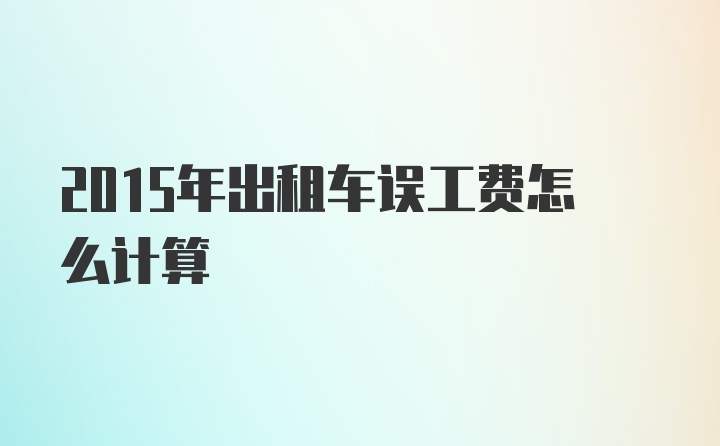 2015年出租车误工费怎么计算